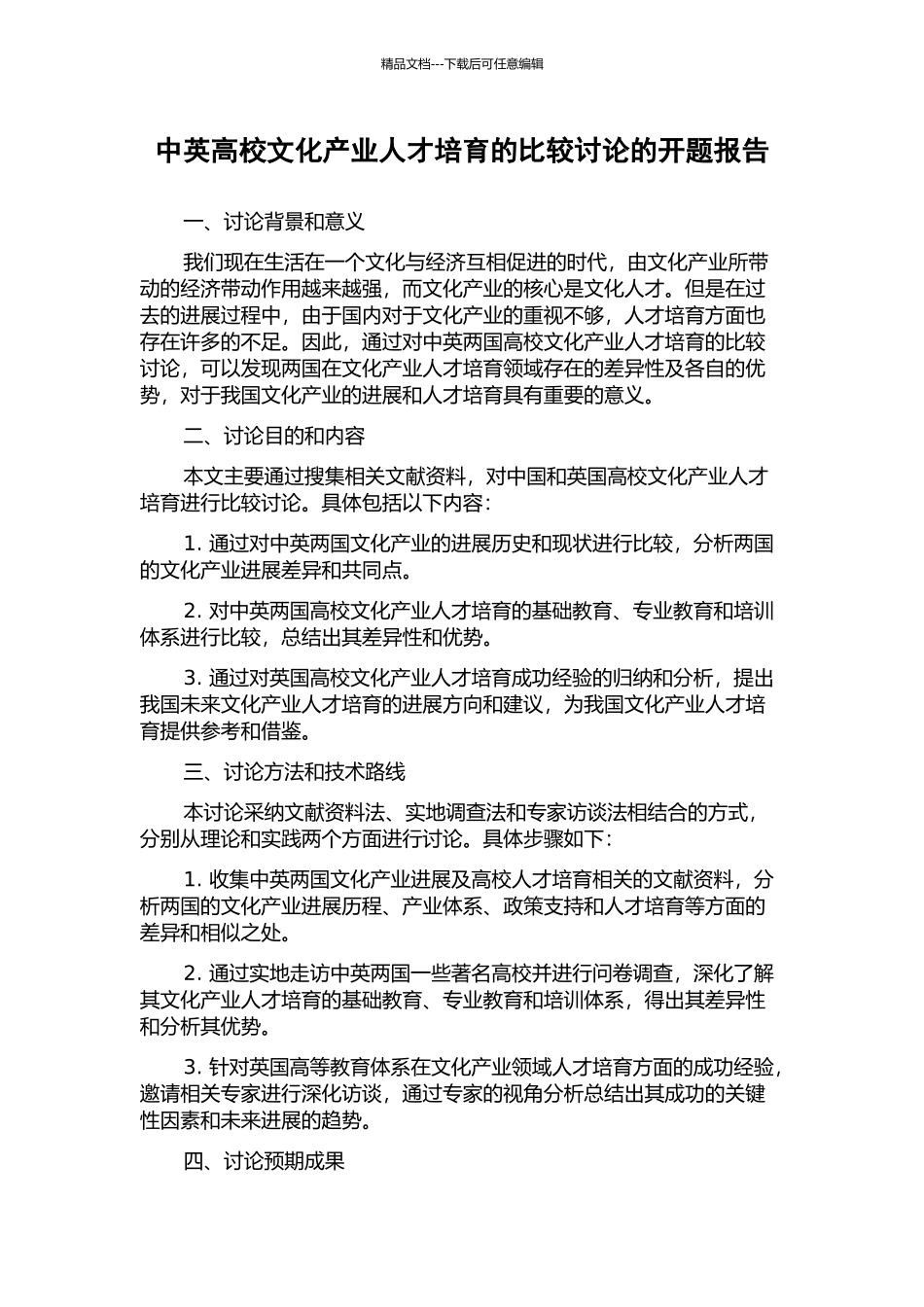 精品文档---下载后可任意编辑

中英高校文化产业人才培育的比较讨论的开题报告

一、讨论背景和意义

我们现在生活在一个文化与经济互相促进的时代，由文化产业所带动的经济带动作用越来越强，而文化产业的核心是文化人才。但是在过去的进展过程中，由于国内对于文化产业的重视不够，人才培育方面也存在许多的不足。因此，通过对中英两国高校文化产业人才培育的比较讨论，可以发现两国在文化产业人才培育领域存在的差异性及各自的优势，对于我国文化产业的进展和人才培育具有重要的意义。

二、讨论目的和内容

本文主要通过搜集相关文献资料，对中国和英国高校文化产业人才培育进行比较讨论。具体包括以下内容：

1. 通过对中英两国文化产业的进展历史和现状进行比较，分析两国的文化产业进展差异和共同点。

2. 对中英两国高校文化产业人才培育的基础教育、专业教育和培训体系进行比较，总结出其差异性和优势。

3. 通过对英国高校文化产业人才培育成功经验的归纳和分析，提出我国未来文化产业人才培育的进展方向和建议，为我国文化产业人才培育提供参考和借鉴。

三、讨论方法和技术路线

本讨论采纳文献资料法、实地调查法和专家访谈法相结合的方式，分别从理论和实践两个方面进行讨论。具体步骤如下：

1. 收集中英两国文化产业进展及高校人才培育相关的文献资料，分析两国的文化产业进展历程、产业体系、政策支持和人才培育等方面的差异和相似之处。

2. 通过实地走访中英两国一些著名高校并进行问卷调查，深化了解其文化产业人才培育的基础教育、专业教育和培训体系，得出其差异性和分析其优势。

3. 针对英国高等教育体系在文化产业领域人才培育方面的成功经验，邀请相关专家进行深化访谈，通过专家的视角分析总结出其成功的关键性因素和未来进展的趋势。

四、讨论预期成果